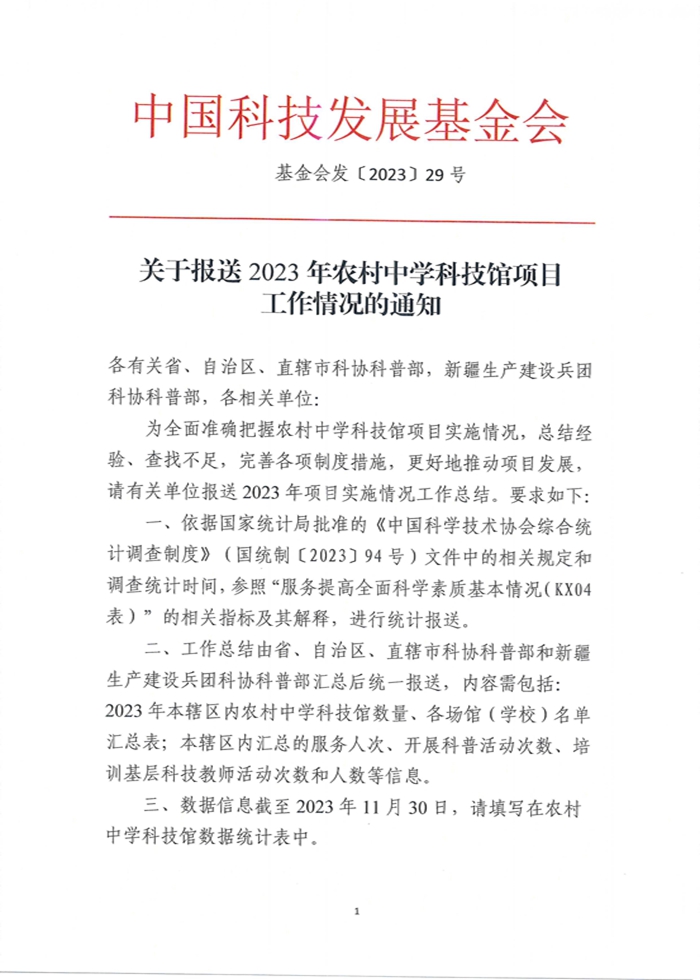 中国科技发展基金会

基金会发〔2023〕29号

关于报送2023年农村中学科技馆项目工作情况的通知

各有关省、自治区、直辖市科协科普部，新疆生产建设兵团科协科普部，各相关单位：

为全面准确把握农村中学科技馆项目实施情况，总结经验、查找不足，完善各项制度措施，更好地推动项目发展，请有关单位报送2023年项目实施情况工作总结。要求如下：

一、依据国家统计局批准的《中国科学技术协会综合统计调查制度》（国统制〔2023〕94号）文件中的相关规定和调查统计时间，参照“服务提高全面科学素质基本情况（KX04表）”的相关指标及其解释，进行统计报送。

二、工作总结由省、自治区、直辖市科协科普部和新疆生产建设兵团科协科普部汇总后统一报送，内容需包括：2023年本辖区内农村中学科技馆数量、各场馆（学校）名单汇总表；本辖区内汇总的服务人次、开展科普活动次数、培训基层科技教师活动次数和人数等信息。

三、数据信息截至2023年11月30日，请填写在农村中学科技馆数据统计表中。

1